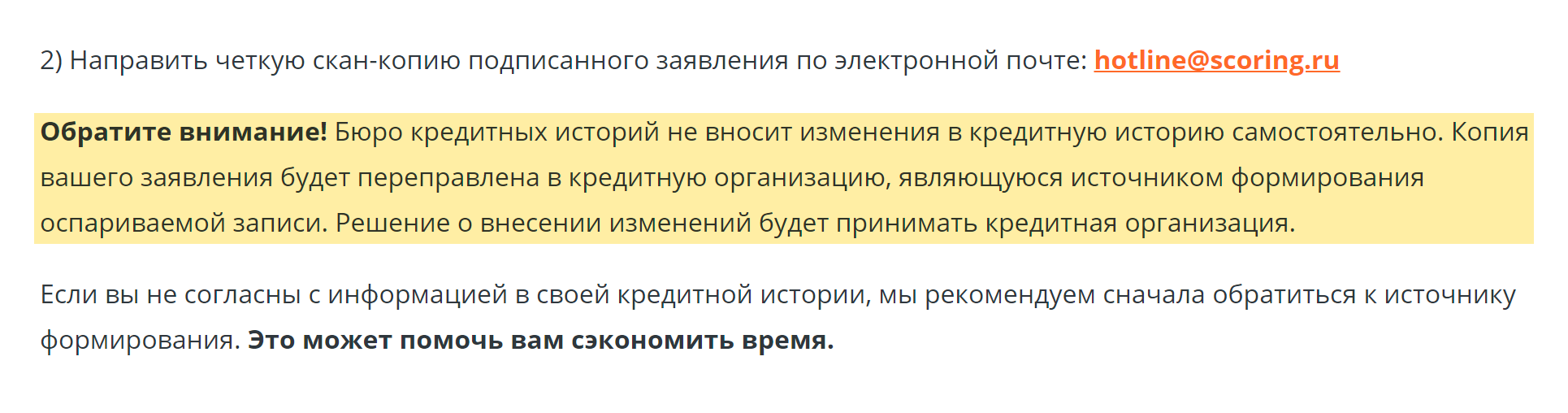 2) Направить четкую скан-копию подписанного заявления по электронной почте: hotline@scoring.ru

Обратите внимание! Бюро кредитных историй не вносит изменения в кредитную историю самостоятельно. Копия вашего заявления будет переправлена в кредитную организацию, являющуюся источником формирования оспариваемой записи. Решение о внесении изменений будет принимать кредитная организация.

Если вы не согласны с информацией в своей кредитной истории, мы рекомендуем сначала обратиться к источнику формирования. Это может помочь вам сэкономить время.